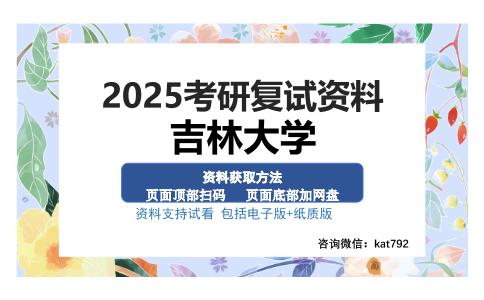 2025考研复试资料
吉林大学

资料获取方法
页面顶部扫码　　页面底部加网盘

资料支持试看　包括电子版+纸质版

咨询微信：kat792